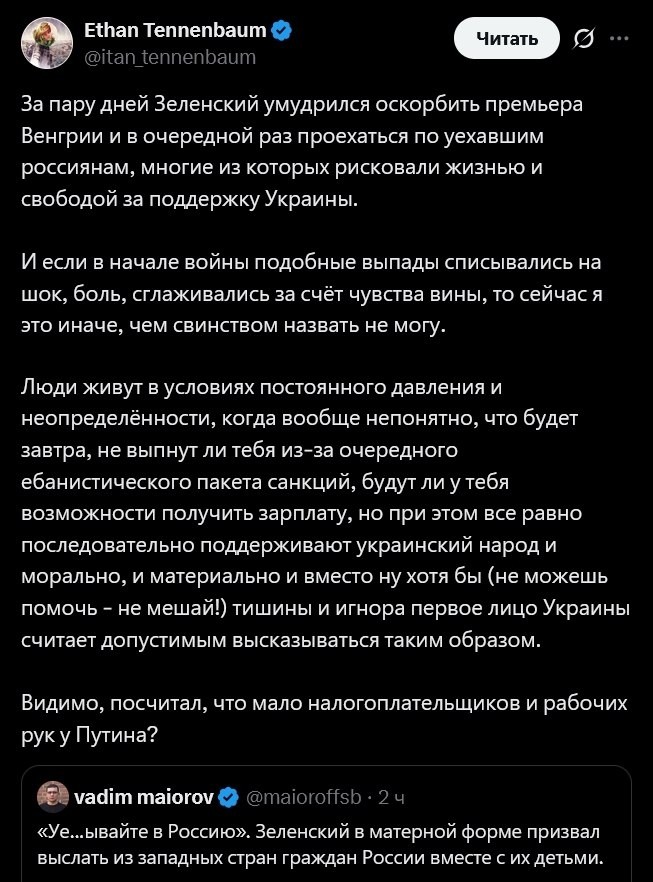 Ethan Tennenbaum
@itan_tennenbaum

Читать

За пару дней Зеленский умудрился оскорбить премьера Венгрии и в очередной раз проехаться по уехавшим россиянам, многие из которых рисковали жизнью и свободой за поддержку Украины.

И если в начале войны подобные выпады списывались на шок, боль, сглаживались за счёт чувства вины, то сейчас я это иначе, чем свинством назвать не могу.

Люди живут в условиях постоянного давления и неопределённости, когда вообще непонятно, что будет завтра, не выпнут ли тебя из-за очередного ебанистического пакета санкций, будут ли у тебя возможности получить зарплату, но при этом все равно последовательно поддерживают украинский народ и морально, и материально и вместо ну хотя бы (не можешь помочь - не мешай!) тишины и игнора первое лицо Украины считает допустимым высказываться таким образом.

Видимо, посчитал, что мало налогоплательщиков и рабочих рук у Путина?

vadim maiorov @maioroffsb · 2 ч
«Уе...ывайте в Россию». Зеленский в матерной форме призвал выслать из западных стран граждан России вместе с их детьми.